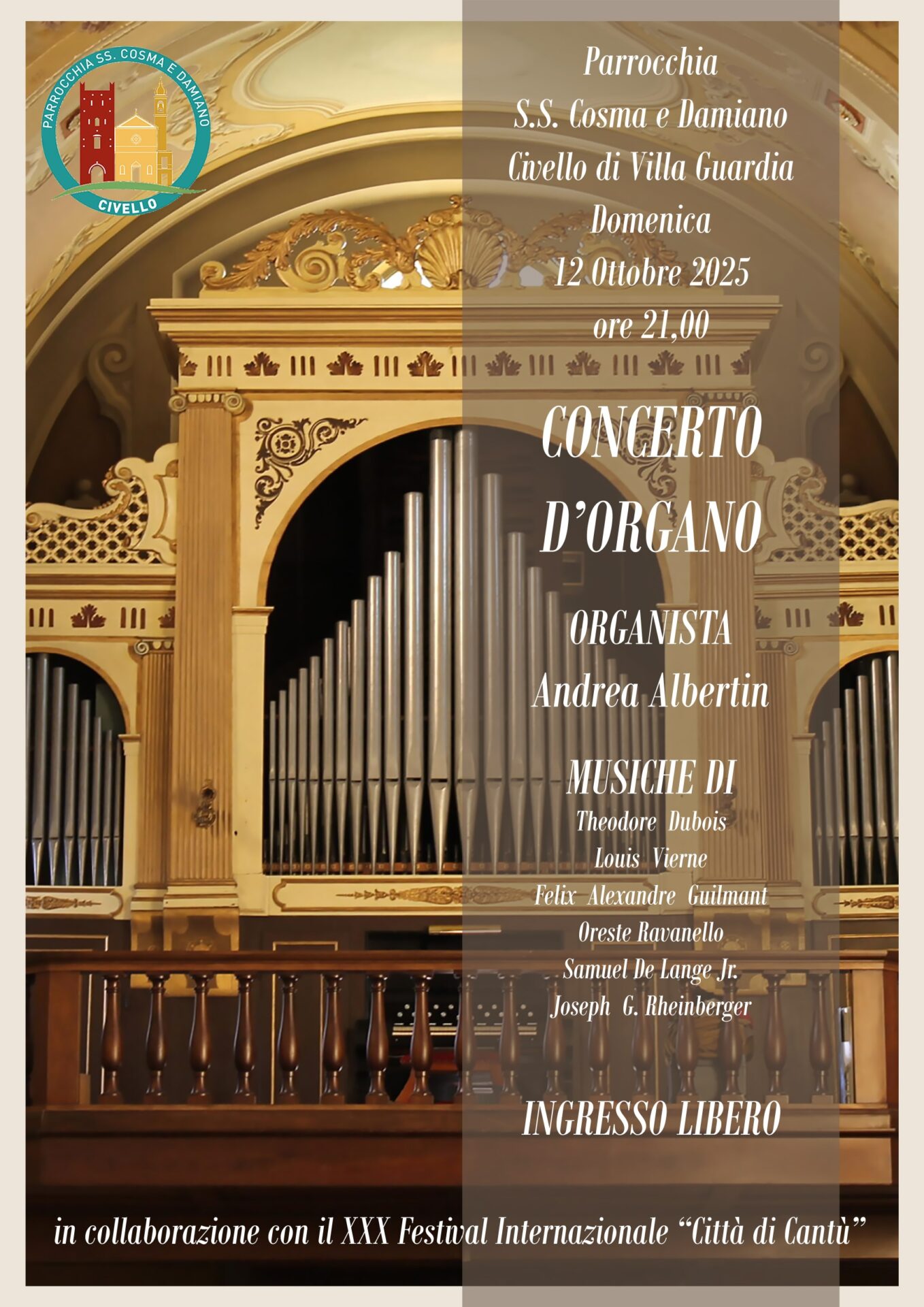 PARROCCHIA SS. COSMA E DAMIANO
CIVELLO

Parrocchia
S.S. Cosma e Damiano
Civello di Villa Guardia
Domenica
12 Ottobre 2025
ore 21,00

CONCERTO
D'ORGANO

ORGANISTA
Andrea Albertin

MUSICHE DI
Theodore Dubois
Louis Vierne
Felix Alexandre Guilmant
Oreste Ravanello
Samuel De Lange Jr.
Joseph G. Rheinberger

INGRESSO LIBERO

in collaborazione con il XXX Festival Internazionale "Città di Cantù"